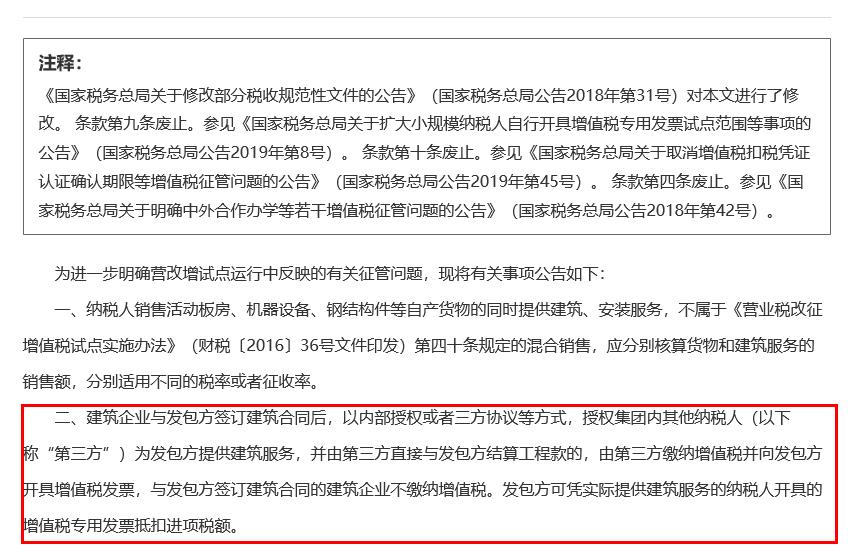 注释：

《国家税务总局关于修改部分税收规范性文件的公告》（国家税务总局公告2018年第31号）对本文进行了修改。 条款第九条废止。参见《国家税务总局关于扩大小规模纳税人自行开具增值税专用发票试点范围等事项的公告》（国家税务总局公告2019年第8号）。 条款第十条废止。参见《国家税务总局关于取消增值税扣税凭证认证确认期限等增值税征管问题的公告》（国家税务总局公告2019年第45号）。 条款第四条废止。参见《国家税务总局关于明确中外合作办学等若干增值税征管问题的公告》（国家税务总局公告2018年第42号）。

为进一步明确营改增试点运行中反映的有关征管问题，现将有关事项公告如下：

一、纳税人销售活动板房、机器设备、钢结构件等自产货物的同时提供建筑、安装服务，不属于《营业税改征增值税试点实施办法》（财税〔2016〕36号文件印发）第四十条规定的混合销售，应分别核算货物和建筑服务的销售额，分别适用不同的税率或者征收率。

二、建筑企业与发包方签订建筑合同后，以内部授权或者三方协议等方式，授权集团内其他纳税人（以下称“第三方”）为发包方提供建筑服务，并由第三方直接与发包方结算工程款的，由第三方缴纳增值税并向发包方开具增值税发票，与发包方签订建筑合同的建筑企业不缴纳增值税。发包方可凭实际提供建筑服务的纳税人开具的增值税专用发票抵扣进项税额。